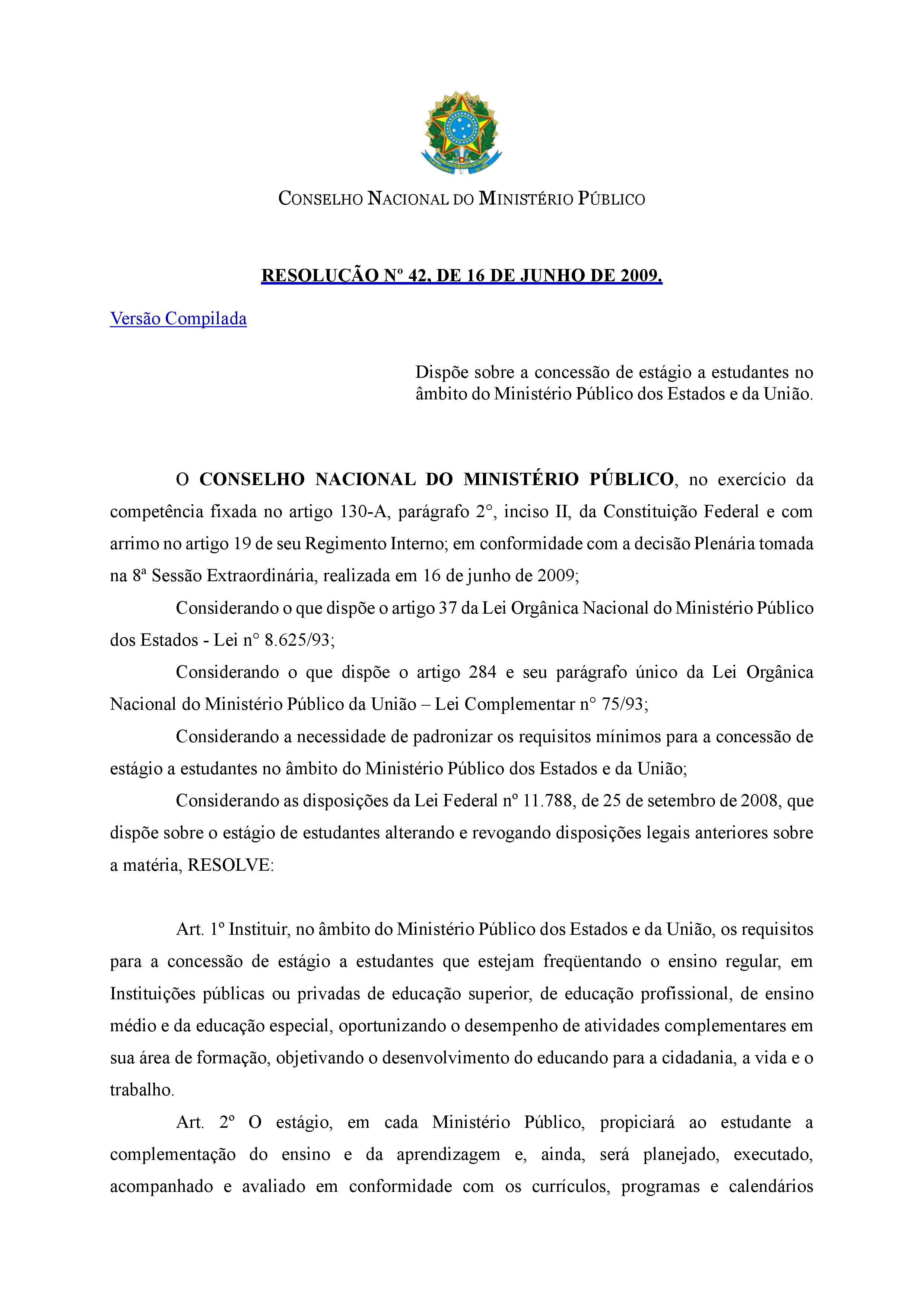 CONSELHO NACIONAL DO MINISTÉRIO PÚBLICO

RESOLUÇÃO Nº 42, DE 16 DE JUNHO DE 2009.

Versão Compilada

Dispõe sobre a concessão de estágio a estudantes no âmbito do Ministério Público dos Estados e da União.

O CONSELHO NACIONAL DO MINISTÉRIO PÚBLICO, no exercício da competência fixada no artigo 130-A, parágrafo 2°, inciso II, da Constituição Federal e com arrimo no artigo 19 de seu Regimento Interno; em conformidade com a decisão Plenária tomada na 8ª Sessão Extraordinária, realizada em 16 de junho de 2009;

Considerando o que dispõe o artigo 37 da Lei Orgânica Nacional do Ministério Público dos Estados - Lei n° 8.625/93;

Considerando o que dispõe o artigo 284 e seu parágrafo único da Lei Orgânica Nacional do Ministério Público da União – Lei Complementar n° 75/93;

Considerando a necessidade de padronizar os requisitos mínimos para a concessão de estágio a estudantes no âmbito do Ministério Público dos Estados e da União;

Considerando as disposições da Lei Federal nº 11.788, de 25 de setembro de 2008, que dispõe sobre o estágio de estudantes alterando e revogando disposições legais anteriores sobre a matéria, RESOLVE:

Art. 1º Instituir, no âmbito do Ministério Público dos Estados e da União, os requisitos para a concessão de estágio a estudantes que estejam freqüentando o ensino regular, em Instituições públicas ou privadas de educação superior, de educação profissional, de ensino médio e da educação especial, oportunizando o desempenho de atividades complementares em sua área de formação, objetivando o desenvolvimento do educando para a cidadania, a vida e o trabalho.

Art. 2º O estágio, em cada Ministério Público, propiciará ao estudante a complementação do ensino e da aprendizagem e, ainda, será planejado, executado, acompanhado e avaliado em conformidade com os currículos, programas e calendários